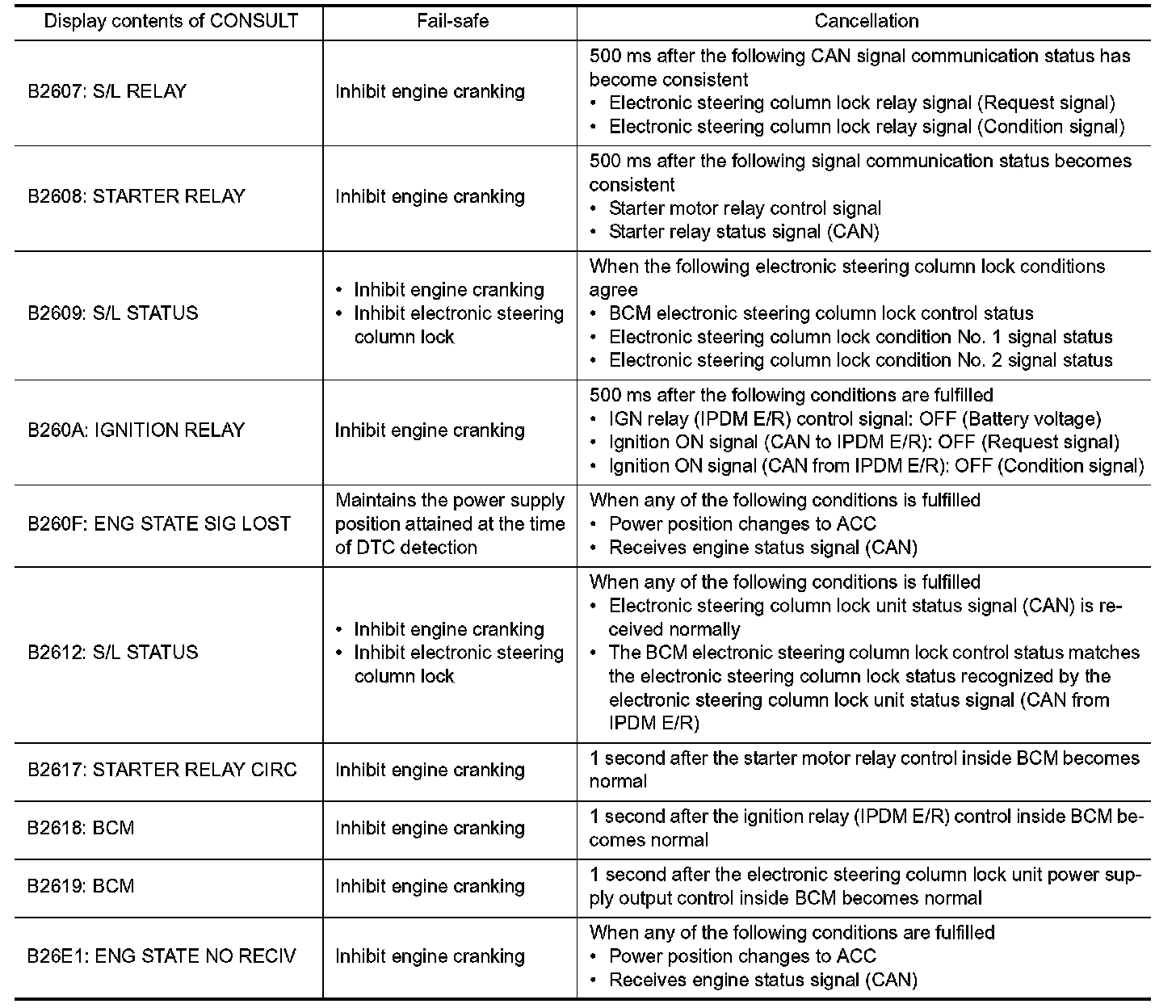 | Display contents of CONSULT | Fail-safe | Cancellation |
|---|---|---|
| B2607: S/L RELAY | Inhibit engine cranking | 500 ms after the following CAN signal communication status has become consistent • Electronic steering column lock relay signal (Request signal) • Electronic steering column lock relay signal (Condition signal) |
| B2608: STARTER RELAY | Inhibit engine cranking | 500 ms after the following signal communication status becomes consistent • Starter motor relay control signal • Starter relay status signal (CAN) |
| B2609: S/L STATUS | • Inhibit engine cranking • Inhibit electronic steering column lock | When the following electronic steering column lock conditions agree • BCM electronic steering column lock control status • Electronic steering column lock condition No. 1 signal status • Electronic steering column lock condition No. 2 signal status |
| B260A: IGNITION RELAY | Inhibit engine cranking | 500 ms after the following conditions are fulfilled • IGN relay (IPDM E/R) control signal: OFF (Battery voltage) • Ignition ON signal (CAN to IPDM E/R): OFF (Request signal) • Ignition ON signal (CAN from IPDM E/R): OFF (Condition signal) |
| B260F: ENG STATE SIG LOST | Maintains the power supply position attained at the time of DTC detection | When any of the following conditions is fulfilled • Power position changes to ACC • Receives engine status signal (CAN) |
| B2612: S/L STATUS | • Inhibit engine cranking • Inhibit electronic steering column lock | When any of the following conditions is fulfilled • Electronic steering column lock unit status signal (CAN) is received normally • The BCM electronic steering column lock control status matches the electronic steering column lock status recognized by the electronic steering column lock unit status signal (CAN from IPDM E/R) |
| B2617: STARTER RELAY CIRC | Inhibit engine cranking | 1 second after the starter motor relay control inside BCM becomes normal |
| B2618: BCM | Inhibit engine cranking | 1 second after the ignition relay (IPDM E/R) control inside BCM becomes normal |
| B2619: BCM | Inhibit engine cranking | 1 second after the electronic steering column lock unit power supply output control inside BCM becomes normal |
| B26E1: ENG STATE NO RECIV | Inhibit engine cranking | When any of the following conditions are fulfilled • Power position changes to ACC • Receives engine status signal (CAN) |